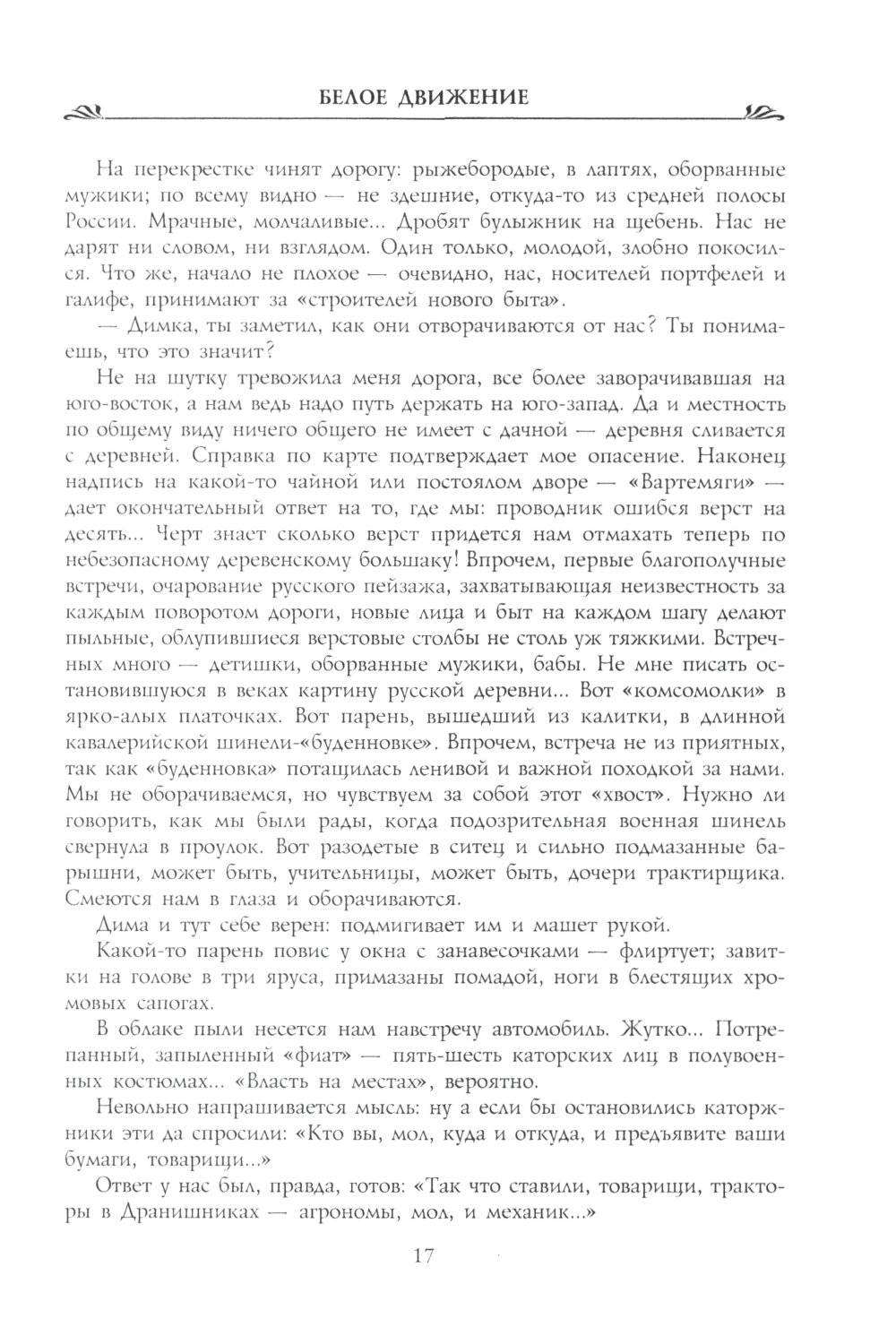 БЕЛОЕ ДВИЖЕНИЕ

На перекрестке чинят дорогу: рыжебородые, в лаптях, оборванные мужики; по всему видно — не здешние, откуда-то из средней полосы России. Мрачные, молчаливые... Дробят булыжник на щебень. Нас не дарят ни словом, ни взглядом. Один только, молодой, злобно покосился. Что же, начало не плохое — очевидно, нас, носителей портфелей и галифе, принимают за «строителей нового быта».

— Димка, ты заметил, как они отворачиваются от нас? Ты понимаешь, что это значит?

Не на шутку тревожила меня дорога, все более заворачивавшая на юго-восток, а нам ведь надо путь держать на юго-запад. Да и местность по общему виду ничего общего не имеет с дачной — деревня сливается с деревней. Справка по карте подтверждает мое опасение. Наконец надпись на какой-то чайной или постоялом дворе — «Вартемяги» — дает окончательный ответ на то, где мы: проводник ошибся верст на десять... Черт знает сколько верст придется нам отмахать теперь по небезопасному деревенскому большаку! Впрочем, первые благополучные встречи, очарование русского пейзажа, захватывающая неизвестность за каждым поворотом дороги, новые лица и быт на каждом шагу делают пыльные, облупившиеся верстовые столбы не столь уж тяжкими. Встречных много — детишки, оборванные мужики, бабы. Не мне писать остановившуюся в веках картину русской деревни... Вот «комсомолки» в ярко-алых платочках. Вот парень, вышедший из калитки, в длинной кавалерийской шинели-«буденновке». Впрочем, встреча не из приятных, так как «буденновка» потащилась ленивой и важной походкой за нами. Мы не оборачиваемся, но чувствуем за собой этот «хвост». Нужно ли говорить, как мы были рады, когда подозрительная военная шинель свернула в проулок. Вот разодетые в ситец и сильно подмазанные барышни, может быть, учительницы, может быть, дочери трактирщика. Смеются нам в глаза и оборачиваются.

Дима и тут себе верен: подмигивает им и машет рукой.

Какой-то парень повис у окна с занавесочками — флиртует; завитки на голове в три яруса, примазаны помадой, ноги в блестящих хромовых сапогах.

В облаке пыли несется нам навстречу автомобиль. Жутко... Потрепанный, запыленный «фиат» — пять-шесть каторских лиц в полувоенных костюмах... «Власть на местах», вероятно.

Невольно напрашивается мысль: ну а если бы остановились каторжники эти да спросили: «Кто вы, мол, куда и откуда, и предъявите ваши бумаги, товарищи...»

Ответ у нас был, правда, готов: «Так что ставили, товарищи, тракторы в Дранишниках — агрономы, мол, и механик...»

17